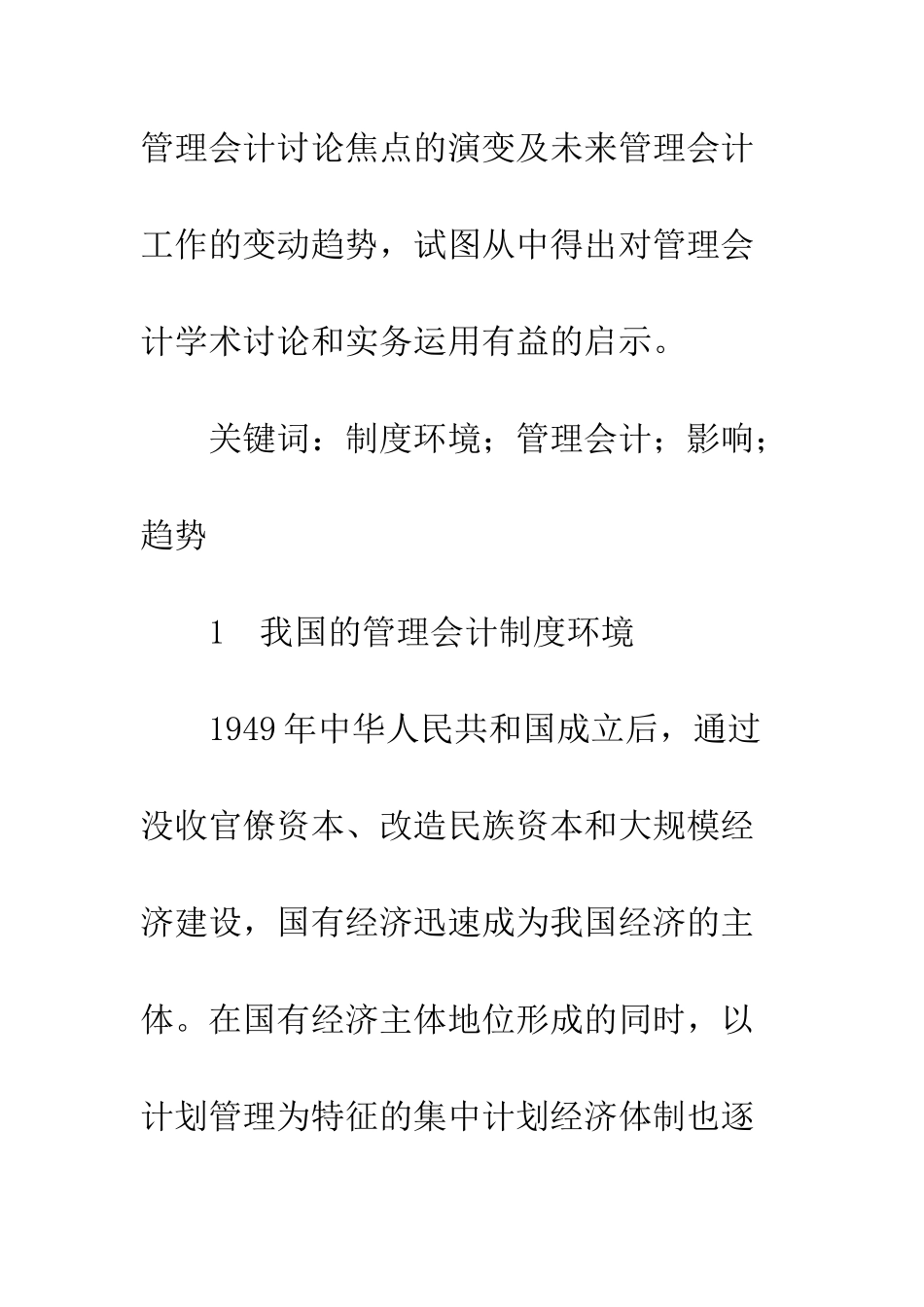 管理会计讨论焦点的演变及未来管理会计工作的变动趋势，试图从中得出对管理会计学术讨论和实务运用有益的启示。

关键词：制度环境；管理会计；影响；趋势

1　我国的管理会计制度环境

1949年中华人民共和国成立后，通过没收官僚资本、改造民族资本和大规模经济建设，国有经济迅速成为我国经济的主体。在国有经济主体地位形成的同时，以计划管理为特征的集中计划经济体制也逐